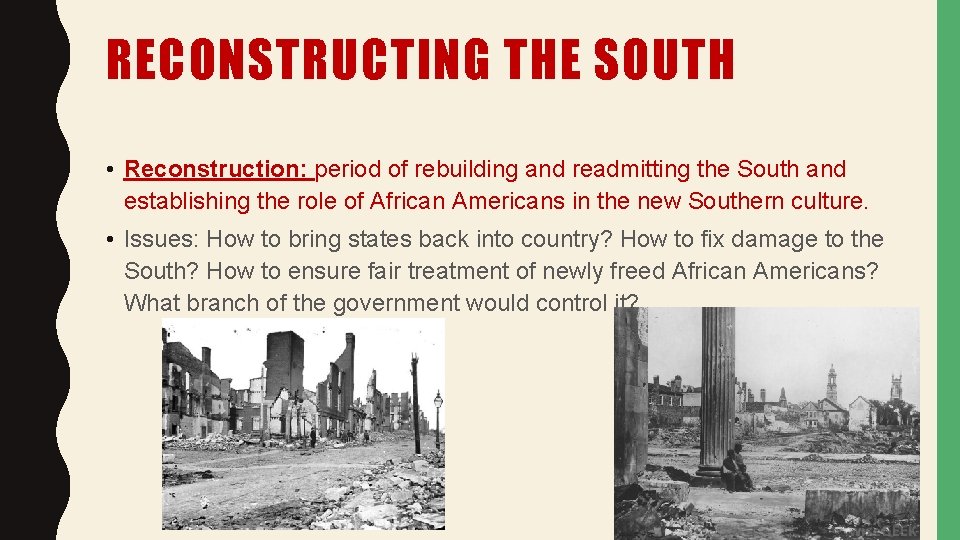 RECONSTRUCTING THE SOUTH

• Reconstruction: period of rebuilding and readmitting the South and establishing the role of African Americans in the new Southern culture.

• Issues: How to bring states back into country? How to fix damage to the South? How to ensure fair treatment of newly freed African Americans? What branch of the government would control it?